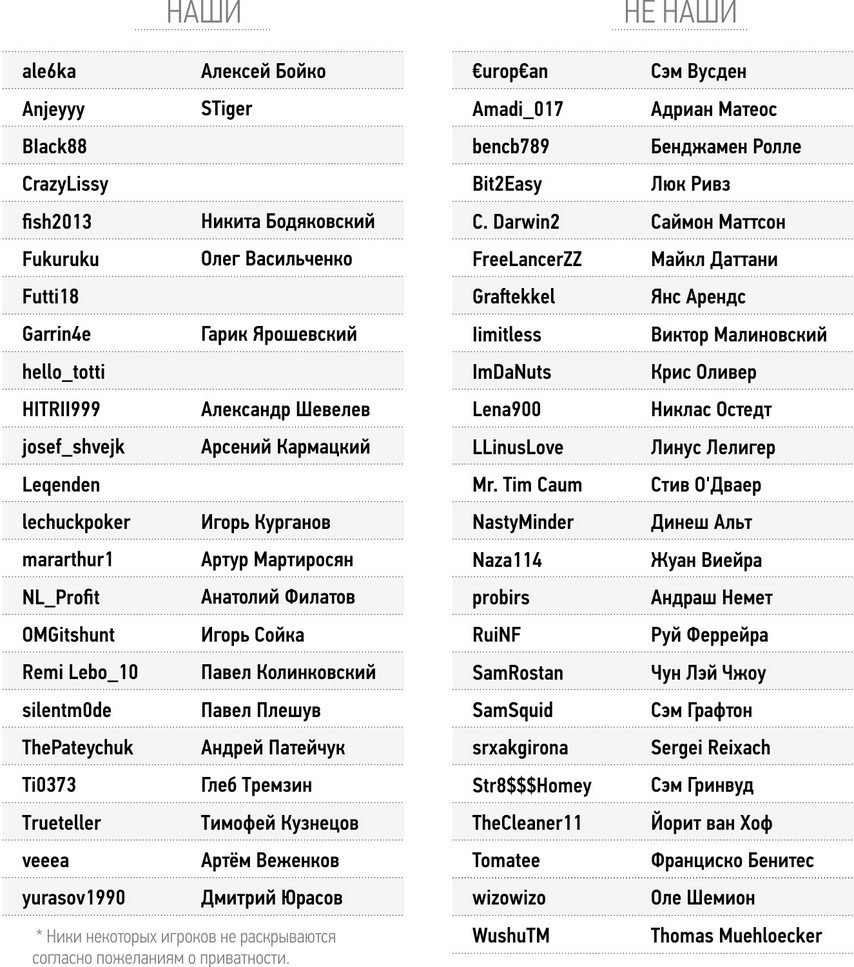 НАШИ

| | |
|---|---|
| ale6ka | Алексей Бойко |
| Anjeyyy | STiger |
| Black88 | |
| CrazyLissy | |
| fish2013 | Никита Бодяковский |
| Fukuruku | Олег Васильченко |
| Futti18 | |
| Garrin4e | Гарик Ярошевский |
| hello_totti | |
| HITRII999 | Александр Шевелев |
| josef_shvejk | Арсений Кармацкий |
| Leqenden | |
| lechuckpoker | Игорь Курганов |
| mararthur1 | Артур Мартиросян |
| NL_Profit | Анатолий Филатов |
| OMGitshunt | Игорь Сойка |
| Remi Lebo_10 | Павел Колинковский |
| silentm0de | Павел Плешув |
| ThePateychuk | Андрей Патейчук |
| Ti0373 | Глеб Тремзин |
| Trueteller | Тимофей Кузнецов |
| veeea | Артём Веженков |
| yurasov1990 | Дмитрий Юрасов |

* Ники некоторых игроков не раскрываются согласно пожеланиям о приватности.

НЕ НАШИ

| | |
|---|---|
| €urop€an | Сэм Вусден |
| Amadi_017 | Адриан Матеос |
| bencb789 | Бенджамен Ролле |
| Bit2Easy | Люк Ривз |
| C. Darwin2 | Саймон Маттсон |
| FreeLancerZZ | Майкл Даттани |
| Graftekkel | Янс Арендс |
| limitless | Виктор Малиновский |
| ImDaNuts | Крис Оливер |
| Lena900 | Никлас Остедт |
| LLinusLove | Линус Лелигер |
| Mr. Tim Caum | Стив О'Дваер |
| NastyMinder | Динеш Альт |
| Naza114 | Жуан Виейра |
| probirs | Андраш Немет |
| RuiNF | Руй Феррейра |
| SamRostan | Чун Лэй Чжоу |
| SamSquid | Сэм Графтон |
| srxakgirona | Sergei Reixach |
| Str8$$$Homey | Сэм Гринвуд |
| TheCleaner11 | Йорит ван Хоф |
| Tomatee | Франциско Бенитес |
| wizowizo | Оле Шемион |
| WushuTM | Thomas Muehloecker |